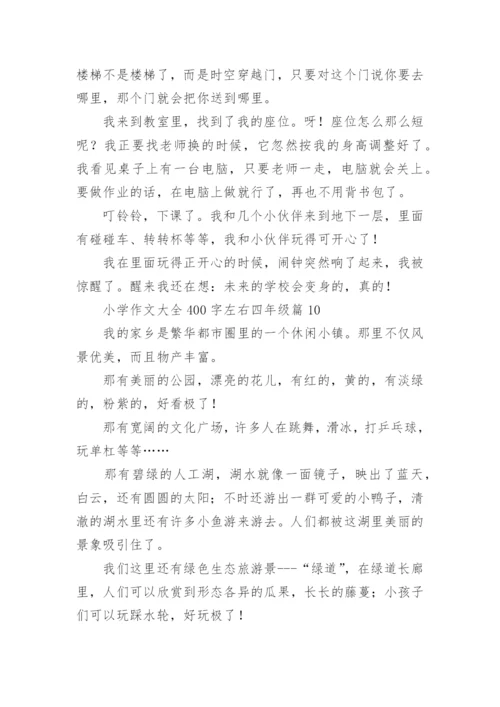 楼梯不是楼梯了，而是时空穿越门，只要对这个门说你要去哪里，那个门就会把你送到哪里。

我来到教室里，找到了我的座位。呀！座位怎么那么短呢？我正要找老师换的时候，它忽然按我的身高调整好了。我看见桌子上有一台电脑，只要老师一走，电脑就会关上。要做作业的话，在电脑上做就行了，再也不用背书包了。

叮铃铃，下课了。我和几个小伙伴来到地下一层，里面有碰碰车、转转杯等等，我和小伙伴玩得可开心了！

我在里面玩得正开心的时候，闹钟突然响了起来，我被惊醒了。醒来我还在想：未来的学校会变身的，真的！

小学作文大全 400 字左右四年级篇 10

我的家乡是繁华都市圈里的一个休闲小镇。那里不仅风景优美，而且物产丰富。

那有美丽的公园，漂亮的花儿，有红的，黄的，有淡绿的，粉紫的，好看极了！

那有宽阔的文化广场，许多人在跳舞，滑冰，打乒乓球，玩单杠等等……

那有碧绿的人工湖，湖水就像一面镜子，映出了蓝天，白云，还有圆圆的太阳；不时还游出一群可爱的小鸭子，清澈的湖水里还有许多小鱼游来游去。人们都被这湖里美丽的景象吸引住了。

我们这里还有绿色生态旅游景---“绿道”，在绿道长廊里，人们可以欣赏到形态各异的瓜果，长长的藤蔓；小孩子们可以玩踩水轮，好玩极了！